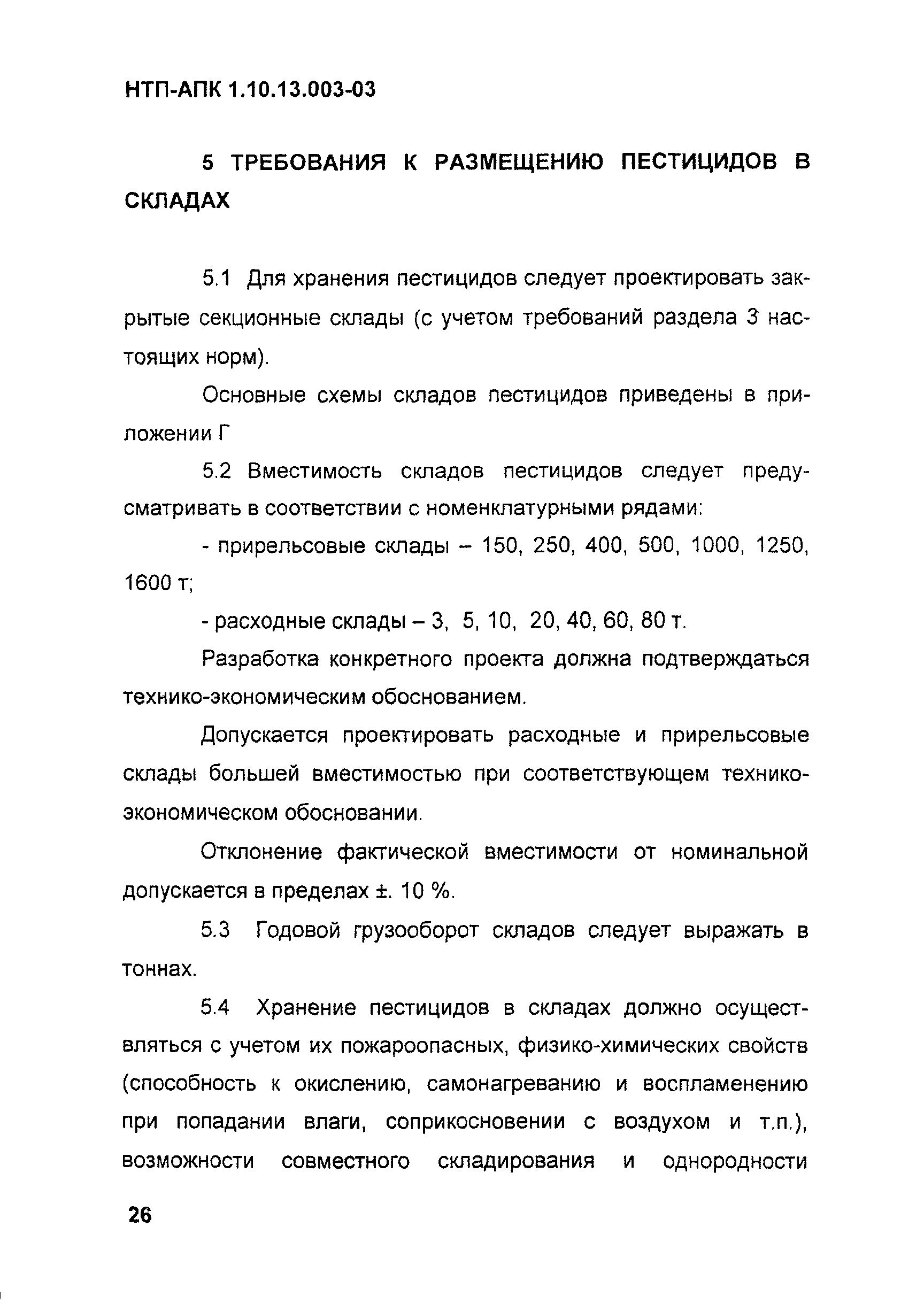 НТП-АПК 1.10.13.003-03

5 ТРЕБОВАНИЯ К РАЗМЕЩЕНИЮ ПЕСТИЦИДОВ В СКЛАДАХ

5.1 Для хранения пестицидов следует проектировать закрытые секционные склады (с учетом требований раздела 3 настоящих норм).

Основные схемы складов пестицидов приведены в приложении Г

5.2 Вместимость складов пестицидов следует предусматривать в соответствии с номенклатурными рядами:

- прирельсовые склады – 150, 250, 400, 500, 1000, 1250, 1600 т;

- расходные склады – 3, 5, 10, 20, 40, 60, 80 т.

Разработка конкретного проекта должна подтверждаться технико-экономическим обоснованием.

Допускается проектировать расходные и прирельсовые склады большей вместимостью при соответствующем технико-экономическом обосновании.

Отклонение фактической вместимости от номинальной допускается в пределах ±. 10 %.

5.3 Годовой грузооборот складов следует выражать в тоннах.

5.4 Хранение пестицидов в складах должно осуществляться с учетом их пожароопасных, физико-химических свойств (способность к окислению, самонагреванию и воспламенению при попадании влаги, соприкосновении с воздухом и т.п.), возможности совместного складирования и однородности

26